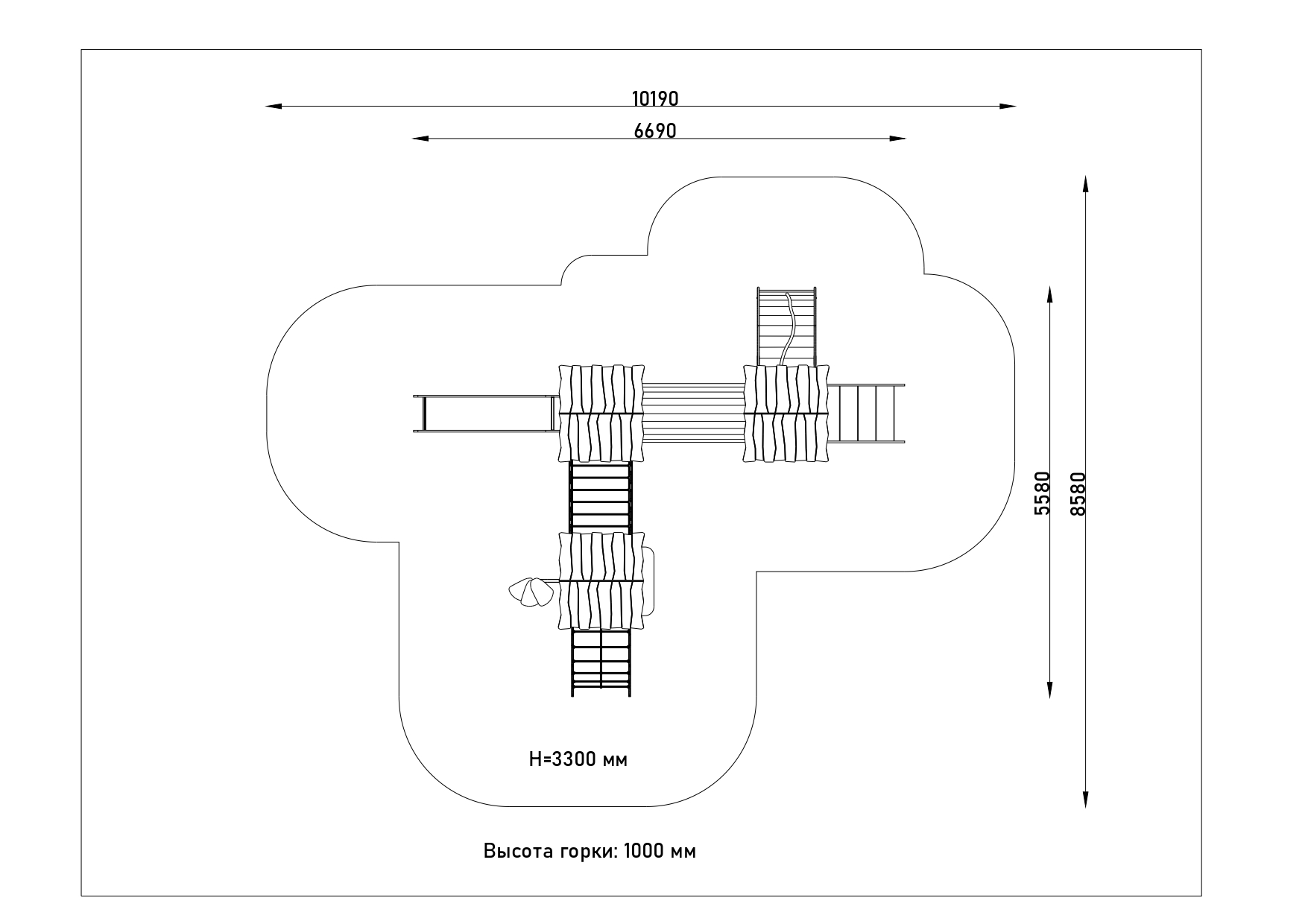 10190

6690

5580

8580

H=3300 мм

Высота горки: 1000 мм